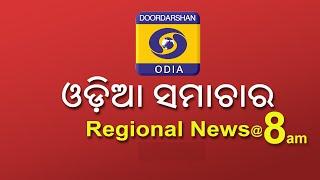 DOORDARSHAN
ODIA
ଓଡ଼ିଆ ସମାଚାର
Regional News@8am